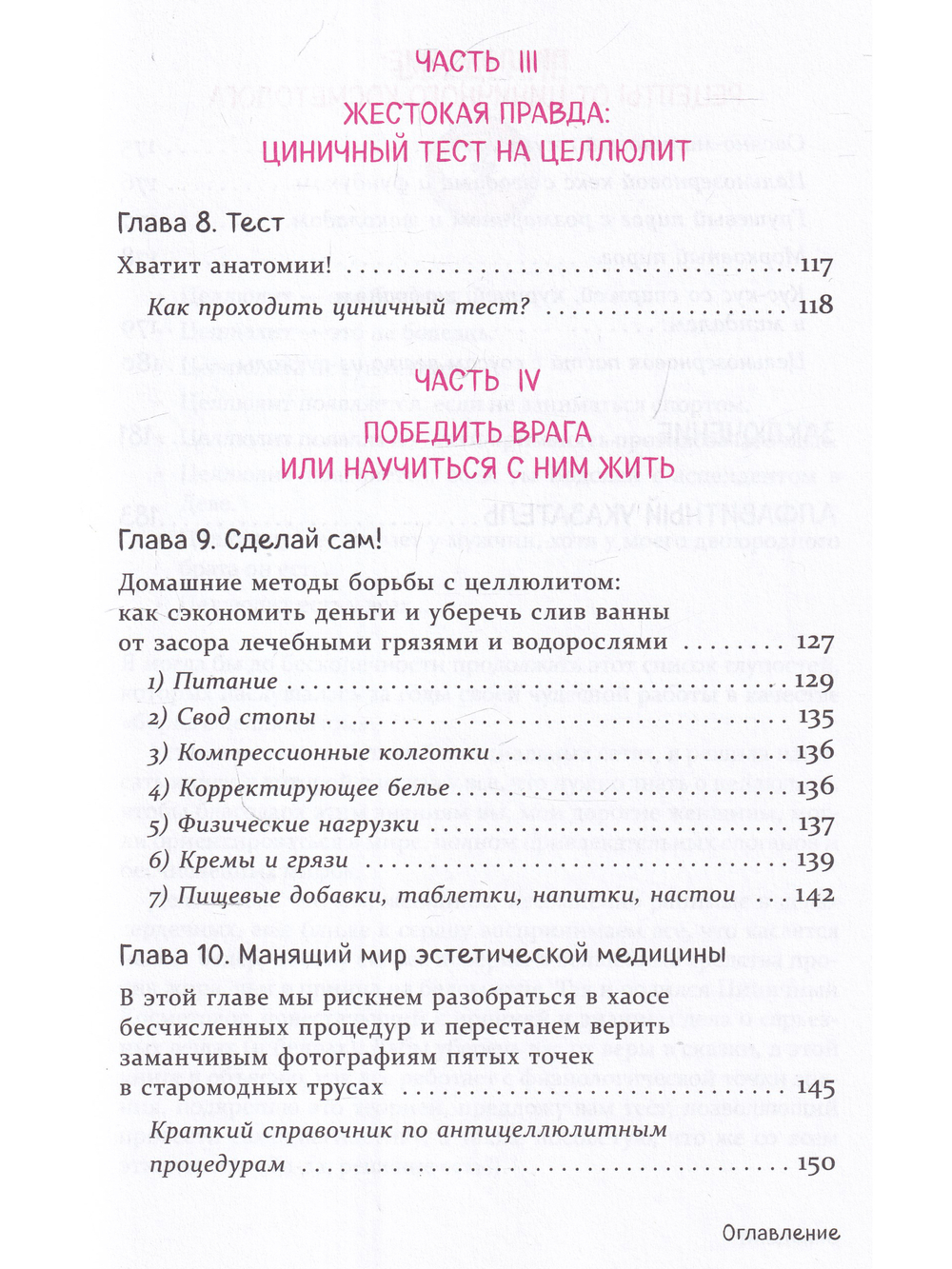 ЧАСТЬ III

ЖЕСТОКАЯ ПРАВДА: ЦИНИЧНЫЙ ТЕСТ НА ЦЕЛЛЮЛИТ

Глава 8. Тест

Хватит анатомии! 117

Как проходить циничный тест? 118

ЧАСТЬ IV

ПОБЕДИТЬ ВРАГА ИЛИ НАУЧИТЬСЯ С НИМ ЖИТЬ

Глава 9. Сделай сам!

Домашние методы борьбы с целлюлитом: как сэкономить деньги и уберечь слив ванны от засора лечебными грязями и водорослями 127

1) Питание 129

2) Свод стопы 135

3) Компрессионные колготки 136

4) Корректирующее белье 136

5) Физические нагрузки 137

6) Кремы и грязи 139

7) Пищевые добавки, таблетки, напитки, настои 142

Глава 10. Манящий мир эстетической медицины

В этой главе мы рискнем разобраться в хаосе бесчисленных процедур и перестанем верить заманчивым фотографиям пятых точек в старомодных трусах 145

Краткий справочник по антицеллюлитным процедурам 150

Оглавление